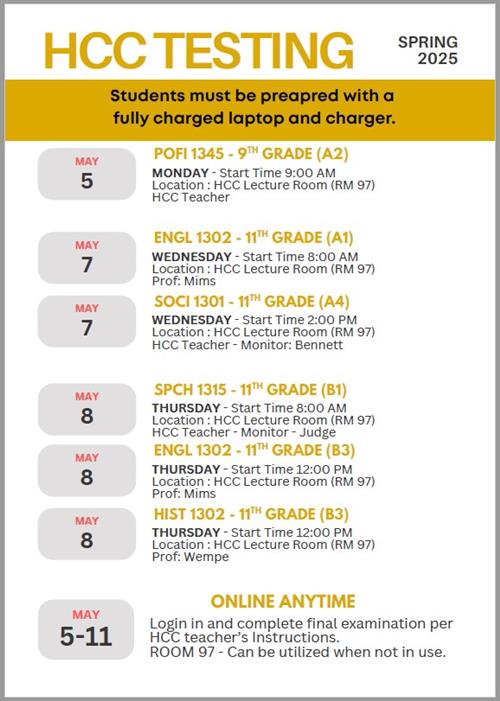 HCC TESTING

SPRING 2025

Students must be preapred with a fully charged laptop and charger.

MAY
5

POFI 1345 - 9$^{TH}$ GRADE (A2)
MONDAY - Start Time 9:00 AM
Location : HCC Lecture Room (RM 97)
HCC Teacher

MAY
7

ENGL 1302 - 11$^{TH}$ GRADE (A1)
WEDNESDAY - Start Time 8:00 AM
Location : HCC Lecture Room (RM 97)
Prof: Mims

MAY
7

SOCI 1301 - 11$^{TH}$ GRADE (A4)
WEDNESDAY - Start Time 2:00 PM
Location : HCC Lecture Room (RM 97)
HCC Teacher - Monitor: Bennett

MAY
8

SPCH 1315 - 11$^{TH}$ GRADE (B1)
THURSDAY - Start Time 8:00 AM
Location : HCC Lecture Room (RM 97)
HCC Teacher - Monitor - Judge

MAY
8

ENGL 1302 - 11$^{TH}$ GRADE (B3)
THURSDAY - Start Time 12:00 PM
Location : HCC Lecture Room (RM 97)
Prof: Mims

MAY
8

HIST 1302 - 11$^{TH}$ GRADE (B3)
THURSDAY - Start Time 12:00 PM
Location : HCC Lecture Room (RM 97)
Prof: Wempe

MAY
5-11

ONLINE ANYTIME
Login in and complete final examination per HCC teacher's Instructions.
ROOM 97 - Can be utilized when not in use.